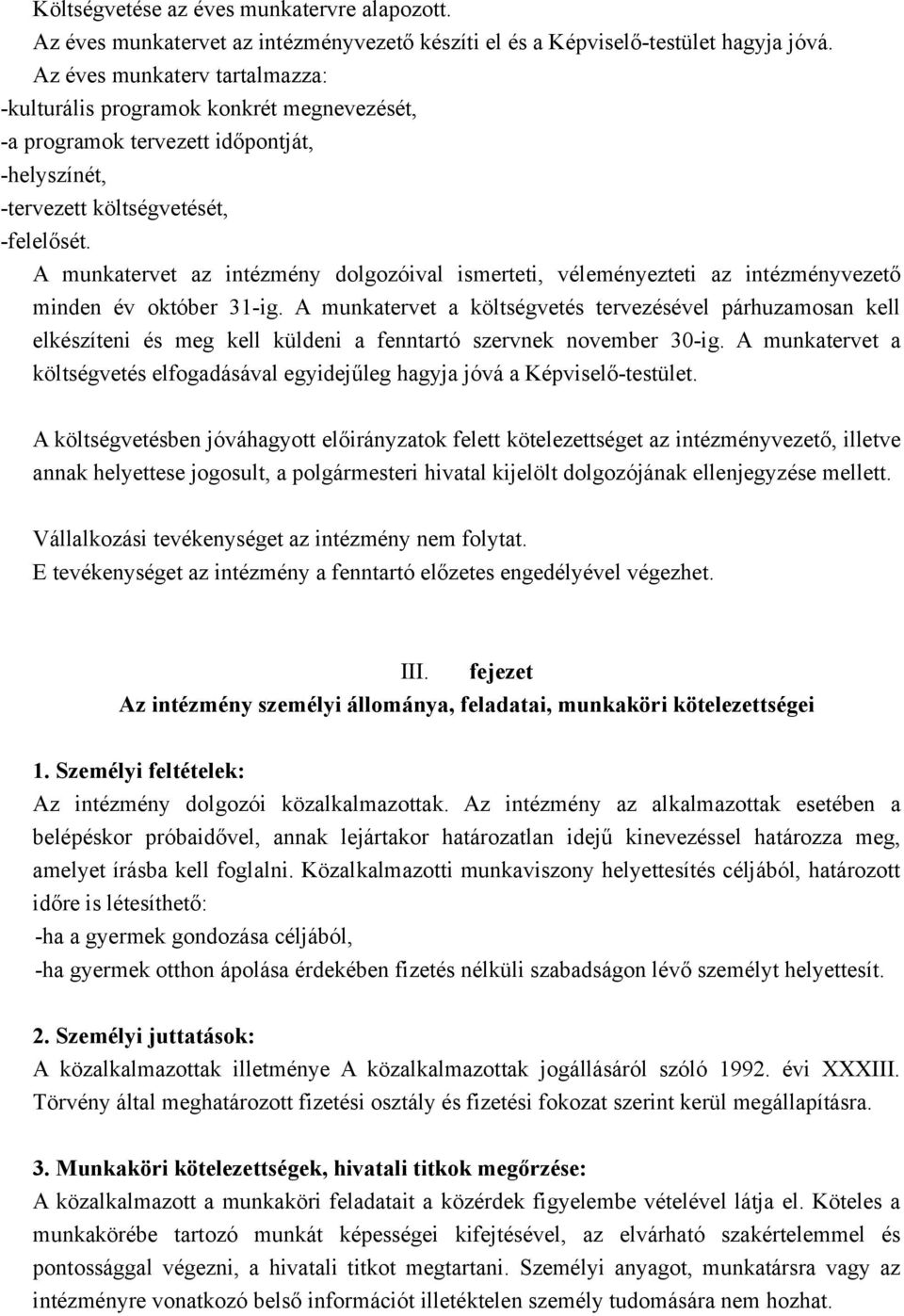 Költségvetése az éves munkatervre alapozott.
Az éves munkatervet az intézményvezető készíti el és a Képviselő-testület hagyja jóvá.
Az éves munkaterv tartalmazza:
-kulturális programok konkrét megnevezését,
-a programok tervezett időpontját,
-helyszínét,
-tervezett költségvetését,
-felelősét.
A munkatervet az intézmény dolgozóival ismerteti, véleményezteti az intézményvezető minden év október 31-ig. A munkatervet a költségvetés tervezésével párhuzamosan kell elkészíteni és meg kell küldeni a fenntartó szervnek november 30-ig. A munkatervet a költségvetés elfogadásával egyidejűleg hagyja jóvá a Képviselő-testület.

A költségvetésben jóváhagyott előirányzatok felett kötelezettséget az intézményvezető, illetve annak helyettese jogosult, a polgármesteri hivatal kijelölt dolgozójának ellenjegyzése mellett.

Vállalkozási tevékenységet az intézmény nem folytat.
E tevékenységet az intézmény a fenntartó előzetes engedélyével végezhet.

III. fejezet
Az intézmény személyi állománya, feladatai, munkaköri kötelezettségei

1. Személyi feltételek:
Az intézmény dolgozói közalkalmazottak. Az intézmény az alkalmazottak esetében a belépéskor próbaidővel, annak lejártakor határozatlan idejű kinevezéssel határozza meg, amelyet írásba kell foglalni. Közalkalmazotti munkaviszony helyettesítés céljából, határozott időre is létesíthető:
-ha a gyermek gondozása céljából,
-ha gyermek otthon ápolása érdekében fizetés nélküli szabadságon lévő személyt helyettesít.

2. Személyi juttatások:
A közalkalmazottak illetménye A közalkalmazottak jogállásáról szóló 1992. évi XXXIII. Törvény által meghatározott fizetési osztály és fizetési fokozat szerint kerül megállapításra.

3. Munkaköri kötelezettségek, hivatali titkok megőrzése:
A közalkalmazott a munkaköri feladatait a közérdek figyelembe vételével látja el. Köteles a munkakörébe tartozó munkát képességei kifejtésével, az elvárható szakértelemmel és pontossággal végezni, a hivatali titkot megtartani. Személyi anyagot, munkatársra vagy az intézményre vonatkozó belső információt illetéktelen személy tudomására nem hozhat.